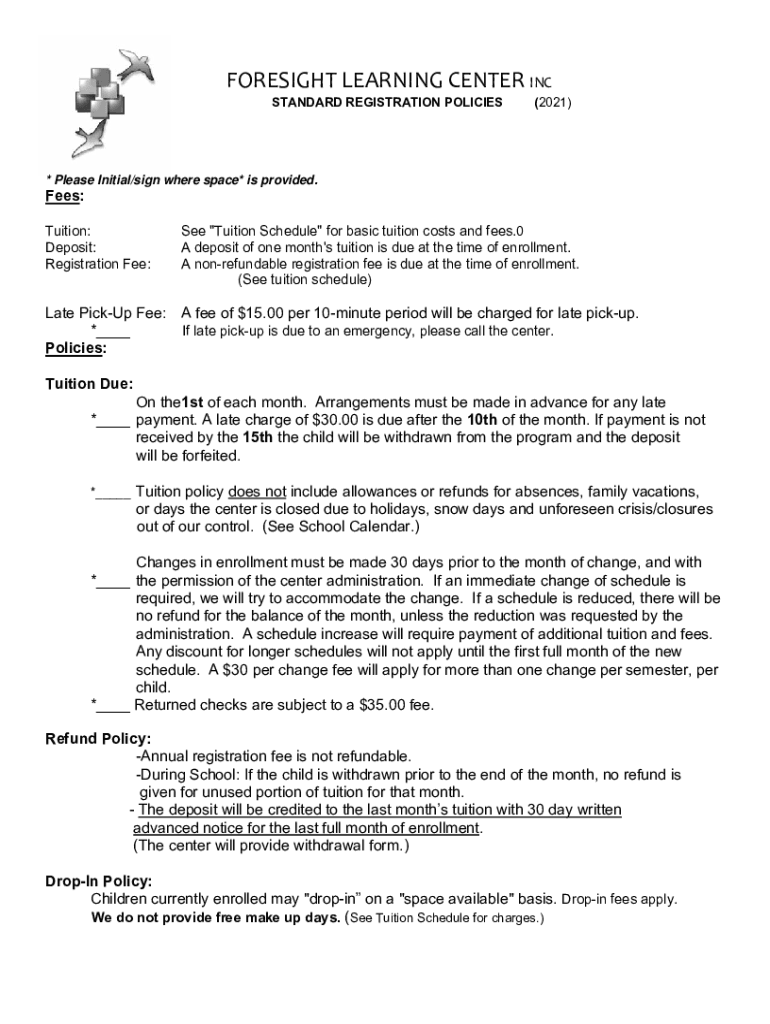 FORESIGHT LEARNING CENTER INC

STANDARD REGISTRATION POLICIES (2021)

* Please Initial/sign where space* is provided.

Fees:

Tuition: See "Tuition Schedule" for basic tuition costs and fees.0
Deposit: A deposit of one month's tuition is due at the time of enrollment.
Registration Fee: A non-refundable registration fee is due at the time of enrollment. (See tuition schedule)

Late Pick-Up Fee: A fee of $15.00 per 10-minute period will be charged for late pick-up.
*____ If late pick-up is due to an emergency, please call the center.

Policies:

Tuition Due:
On the1st of each month. Arrangements must be made in advance for any late *____ payment. A late charge of $30.00 is due after the 10th of the month. If payment is not received by the 15th the child will be withdrawn from the program and the deposit will be forfeited.

*____ Tuition policy does not include allowances or refunds for absences, family vacations, or days the center is closed due to holidays, snow days and unforeseen crisis/closures out of our control. (See School Calendar.)

Changes in enrollment must be made 30 days prior to the month of change, and with *____ the permission of the center administration. If an immediate change of schedule is required, we will try to accommodate the change. If a schedule is reduced, there will be no refund for the balance of the month, unless the reduction was requested by the administration. A schedule increase will require payment of additional tuition and fees. Any discount for longer schedules will not apply until the first full month of the new schedule. A $30 per change fee will apply for more than one change per semester, per child.
*____ Returned checks are subject to a $35.00 fee.

Refund Policy:
-Annual registration fee is not refundable.
-During School: If the child is withdrawn prior to the end of the month, no refund is given for unused portion of tuition for that month.
- The deposit will be credited to the last month's tuition with 30 day written advanced notice for the last full month of enrollment.
(The center will provide withdrawal form.)

Drop-In Policy:
Children currently enrolled may "drop-in" on a "space available" basis. Drop-in fees apply.
We do not provide free make up days. (See Tuition Schedule for charges.)